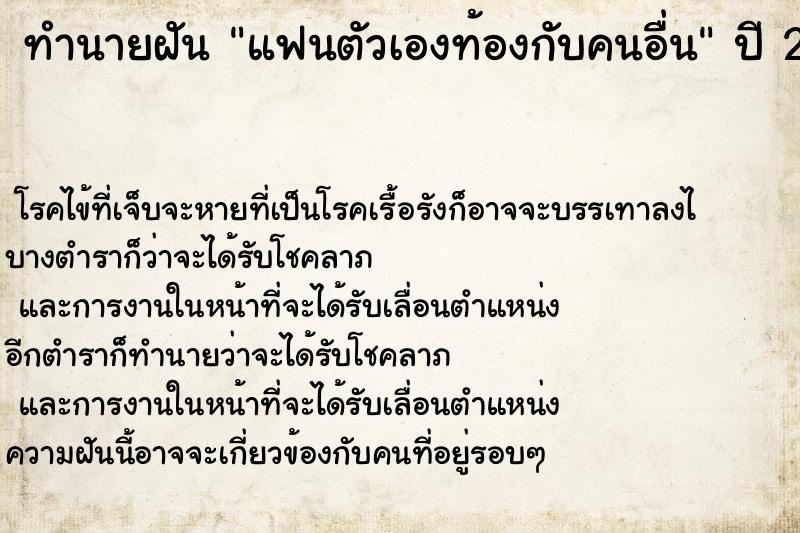 ทำนายฝัน "แฟนตัวเองท้องกับคนอื่น" ปี 2

โรคไข้ที่เจ็บจะหายที่เป็นโรคเรื้อรังก็อาจจะบรรเทาลงไ

บางตำราก็ว่าจะได้รับโชคลาภ
และการงานในหน้าที่จะได้รับเลื่อนตำแหน่ง

อีกตำราก็ทำนายว่าจะได้รับโชคลาภ
และการงานในหน้าที่จะได้รับเลื่อนตำแหน่ง

ความฝันนี้อาจจะเกี่ยวข้องกับคนที่อยู่รอบๆ